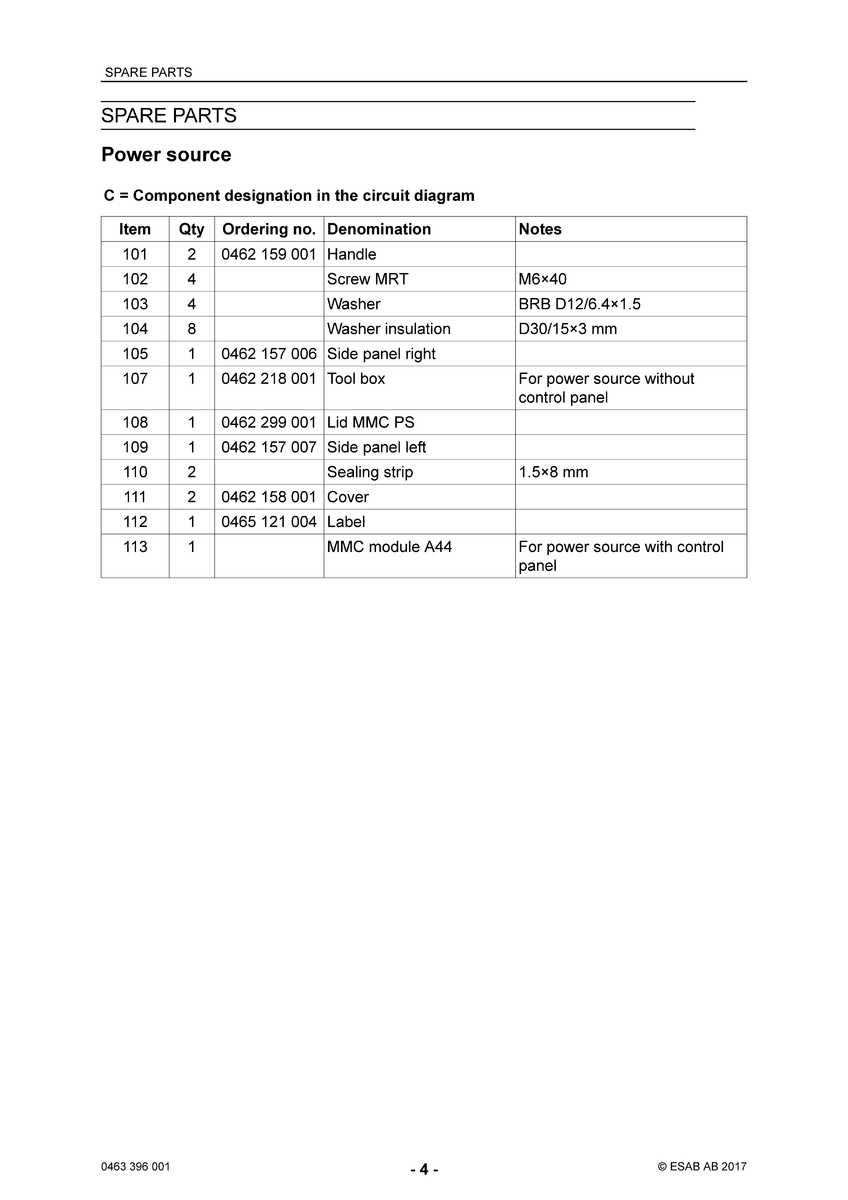 SPARE PARTS

SPARE PARTS

Power source

C = Component designation in the circuit diagram

| Item | Qty | Ordering no. | Denomination | Notes |
|---|---|---|---|---|
| 101 | 2 | 0462 159 001 | Handle | |
| 102 | 4 | | Screw MRT | M6×40 |
| 103 | 4 | | Washer | BRB D12/6.4×1.5 |
| 104 | 8 | | Washer insulation | D30/15×3 mm |
| 105 | 1 | 0462 157 006 | Side panel right | |
| 107 | 1 | 0462 218 001 | Tool box | For power source without control panel |
| 108 | 1 | 0462 299 001 | Lid MMC PS | |
| 109 | 1 | 0462 157 007 | Side panel left | |
| 110 | 2 | | Sealing strip | 1.5×8 mm |
| 111 | 2 | 0462 158 001 | Cover | |
| 112 | 1 | 0465 121 004 | Label | |
| 113 | 1 | | MMC module A44 | For power source with control panel |

0463 396 001 - 4 - © ESAB AB 2017